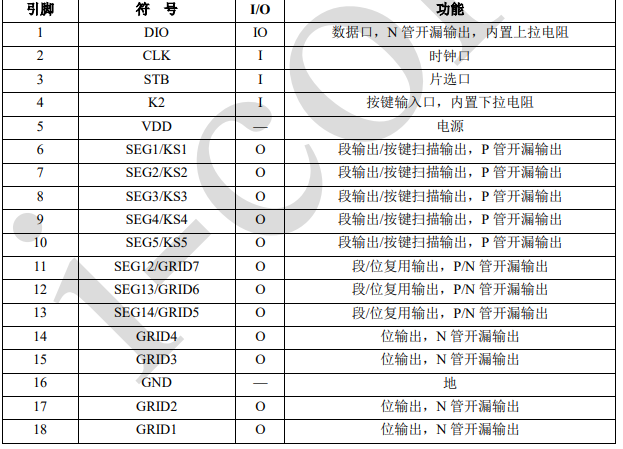 | 引脚 | 符　号 | I/O | 功能 |
|---|---|---|---|
| 1 | DIO | IO | 数据口，N 管开漏输出，内置上拉电阻 |
| 2 | CLK | I | 时钟口 |
| 3 | STB | I | 片选口 |
| 4 | K2 | I | 按键输入口，内置下拉电阻 |
| 5 | VDD | — | 电源 |
| 6 | SEG1/KS1 | O | 段输出/按键扫描输出，P 管开漏输出 |
| 7 | SEG2/KS2 | O | 段输出/按键扫描输出，P 管开漏输出 |
| 8 | SEG3/KS3 | O | 段输出/按键扫描输出，P 管开漏输出 |
| 9 | SEG4/KS4 | O | 段输出/按键扫描输出，P 管开漏输出 |
| 10 | SEG5/KS5 | O | 段输出/按键扫描输出，P 管开漏输出 |
| 11 | SEG12/GRID7 | O | 段/位复用输出，P/N 管开漏输出 |
| 12 | SEG13/GRID6 | O | 段/位复用输出，P/N 管开漏输出 |
| 13 | SEG14/GRID5 | O | 段/位复用输出，P/N 管开漏输出 |
| 14 | GRID4 | O | 位输出，N 管开漏输出 |
| 15 | GRID3 | O | 位输出，N 管开漏输出 |
| 16 | GND | — | 地 |
| 17 | GRID2 | O | 位输出，N 管开漏输出 |
| 18 | GRID1 | O | 位输出，N 管开漏输出 |